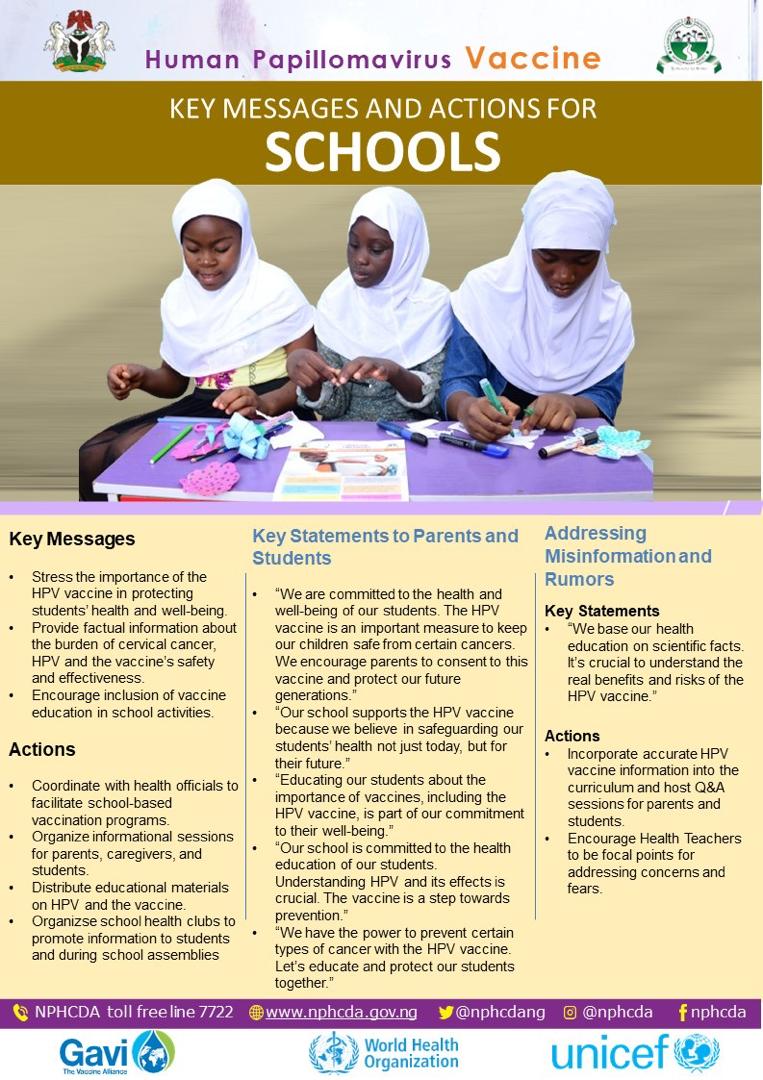 Human Papillomavirus Vaccine

KEY MESSAGES AND ACTIONS FOR
SCHOOLS

Key Messages

• Stress the importance of the HPV vaccine in protecting students' health and well-being.
• Provide factual information about the burden of cervical cancer, HPV and the vaccine's safety and effectiveness.
• Encourage inclusion of vaccine education in school activities.

Actions

• Coordinate with health officials to facilitate school-based vaccination programs.
• Organize informational sessions for parents, caregivers, and students.
• Distribute educational materials on HPV and the vaccine.
• Organizse school health clubs to promote information to students and during school assemblies

Key Statements to Parents and Students

• "We are committed to the health and well-being of our students. The HPV vaccine is an important measure to keep our children safe from certain cancers. We encourage parents to consent to this vaccine and protect our future generations."
• "Our school supports the HPV vaccine because we believe in safeguarding our students' health not just today, but for their future."
• "Educating our students about the importance of vaccines, including the HPV vaccine, is part of our commitment to their well-being."
• "Our school is committed to the health education of our students. Understanding HPV and its effects is crucial. The vaccine is a step towards prevention."
• "We have the power to prevent certain types of cancer with the HPV vaccine. Let's educate and protect our students together."

Addressing Misinformation and Rumors

Key Statements
• "We base our health education on scientific facts. It's crucial to understand the real benefits and risks of the HPV vaccine."

Actions
• Incorporate accurate HPV vaccine information into the curriculum and host Q&A sessions for parents and students.
• Encourage Health Teachers to be focal points for addressing concerns and fears.

NPHCDA toll free line 7722 www.nphcda.gov.ng @nphcdang @nphcda nphcda

Gavi The Vaccine Alliance World Health Organization unicef